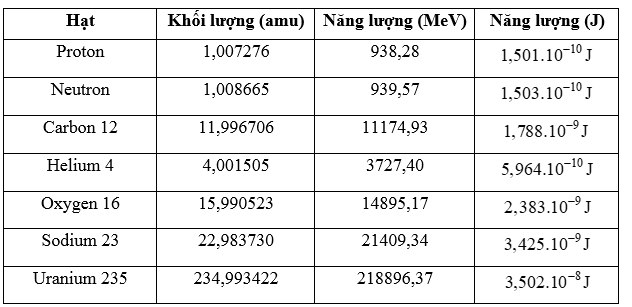 | Hạt | Khối lượng (amu) | Năng lượng (MeV) | Năng lượng (J) |
|---|---|---|---|
| Proton | 1,007276 | 938,28 | $1,501.10^{-10}$ J |
| Neutron | 1,008665 | 939,57 | $1,503.10^{-10}$ J |
| Carbon 12 | 11,996706 | 11174,93 | $1,788.10^{-9}$ J |
| Helium 4 | 4,001505 | 3727,40 | $5,964.10^{-10}$ J |
| Oxygen 16 | 15,990523 | 14895,17 | $2,383.10^{-9}$ J |
| Sodium 23 | 22,983730 | 21409,34 | $3,425.10^{-9}$ J |
| Uranium 235 | 234,993422 | 218896,37 | $3,502.10^{-8}$ J |